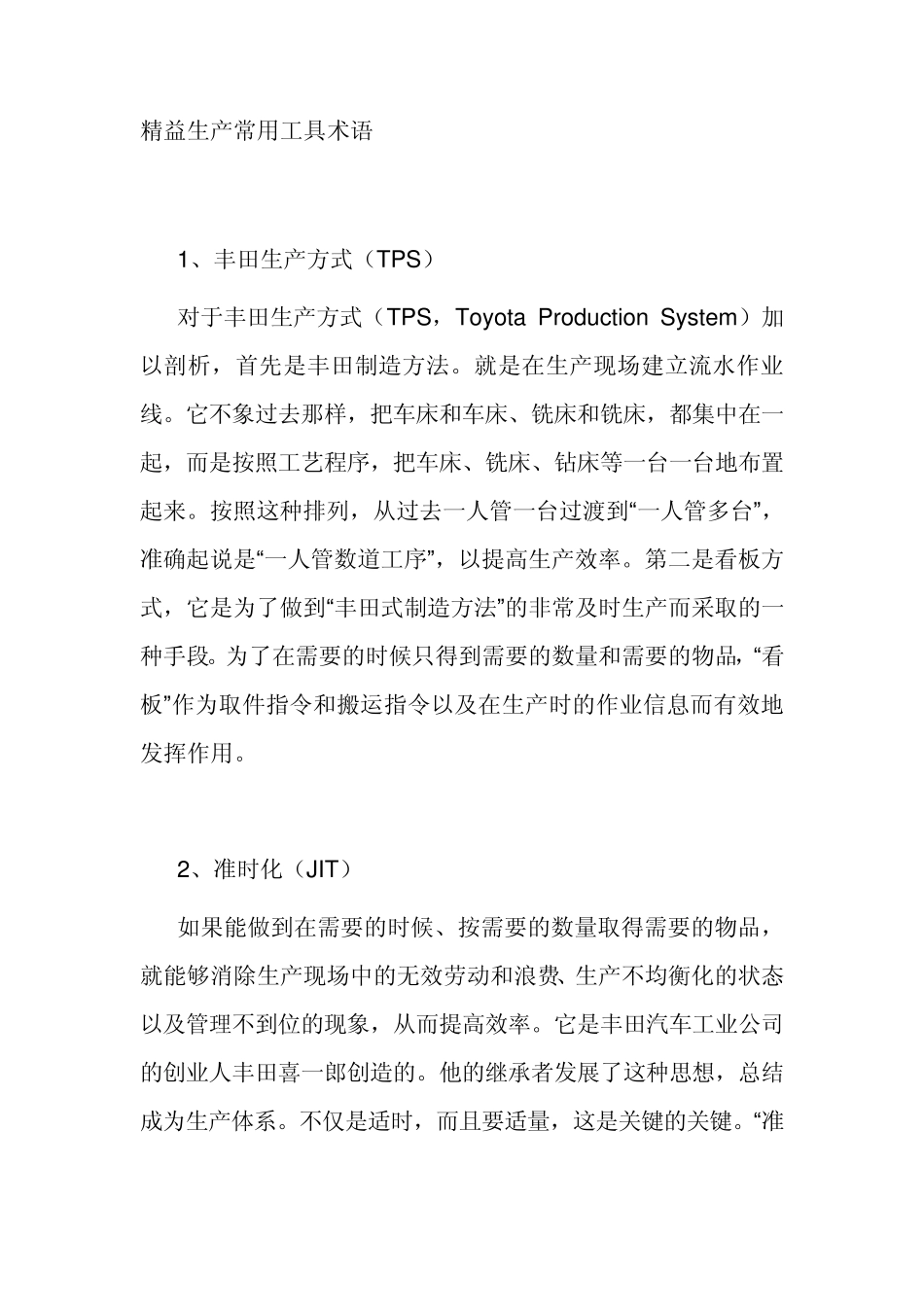 精益生产常用工具术语

1、丰田生产方式（TPS）

对于丰田生产方式（TPS，Toyota Production System）加以剖析，首先是丰田制造方法。就是在生产现场建立流水作业线。它不象过去那样，把车床和车床、铣床和铣床，都集中在一起，而是按照工艺程序，把车床、铣床、钻床等一台一台地布置起来。按照这种排列，从过去一人管一台过渡到“一人管多台”，准确起说是“一人管数道工序”，以提高生产效率。第二是看板方式，它是为了做到“丰田式制造方法”的非常及时生产而采取的一种手段。为了在需要的时候只得到需要的数量和需要的物品，“看板”作为取件指令和搬运指令以及在生产时的作业信息而有效地发挥作用。

2、准时化（JIT）

如果能做到在需要的时候、按需要的数量取得需要的物品，就能够消除生产现场中的无效劳动和浪费、生产不均衡化的状态以及管理不到位的现象，从而提高效率。它是丰田汽车工业公司的创业人丰田喜一郎创造的。他的继承者发展了这种思想，总结成为生产体系。不仅是适时，而且要适量，这是关键的关键。“准